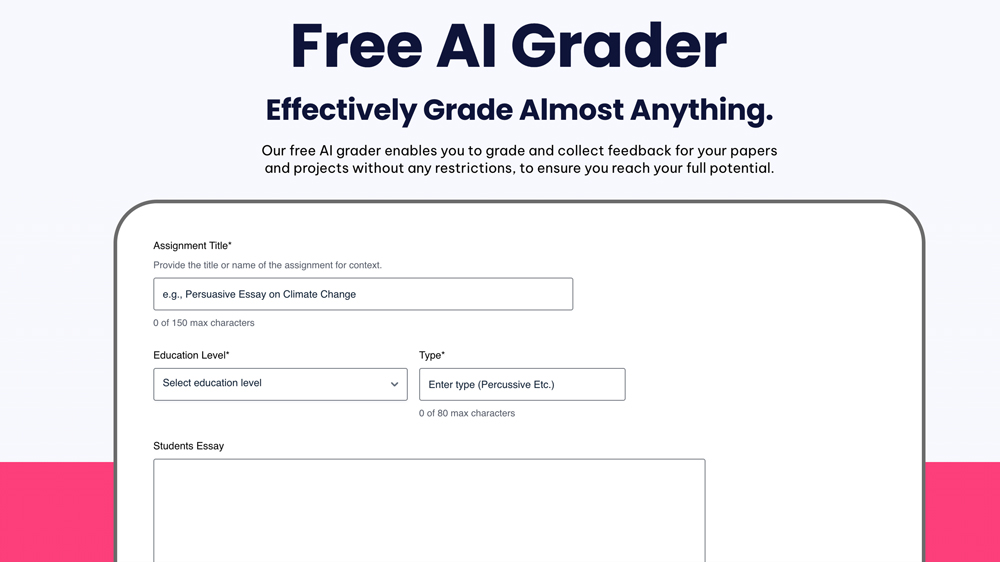 Free AI Grader

Effectively Grade Almost Anything.

Our free AI grader enables you to grade and collect feedback for your papers and projects without any restrictions, to ensure you reach your full potential.

Assignment Title*

Provide the title or name of the assignment for context.

e.g., Persuasive Essay on Climate Change

0 of 150 max characters

Education Level*

Select education level

Type*

Enter type (Percussive Etc.)

0 of 80 max characters

Students Essay